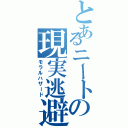 とあるニートの現実逃避
モラルハザード